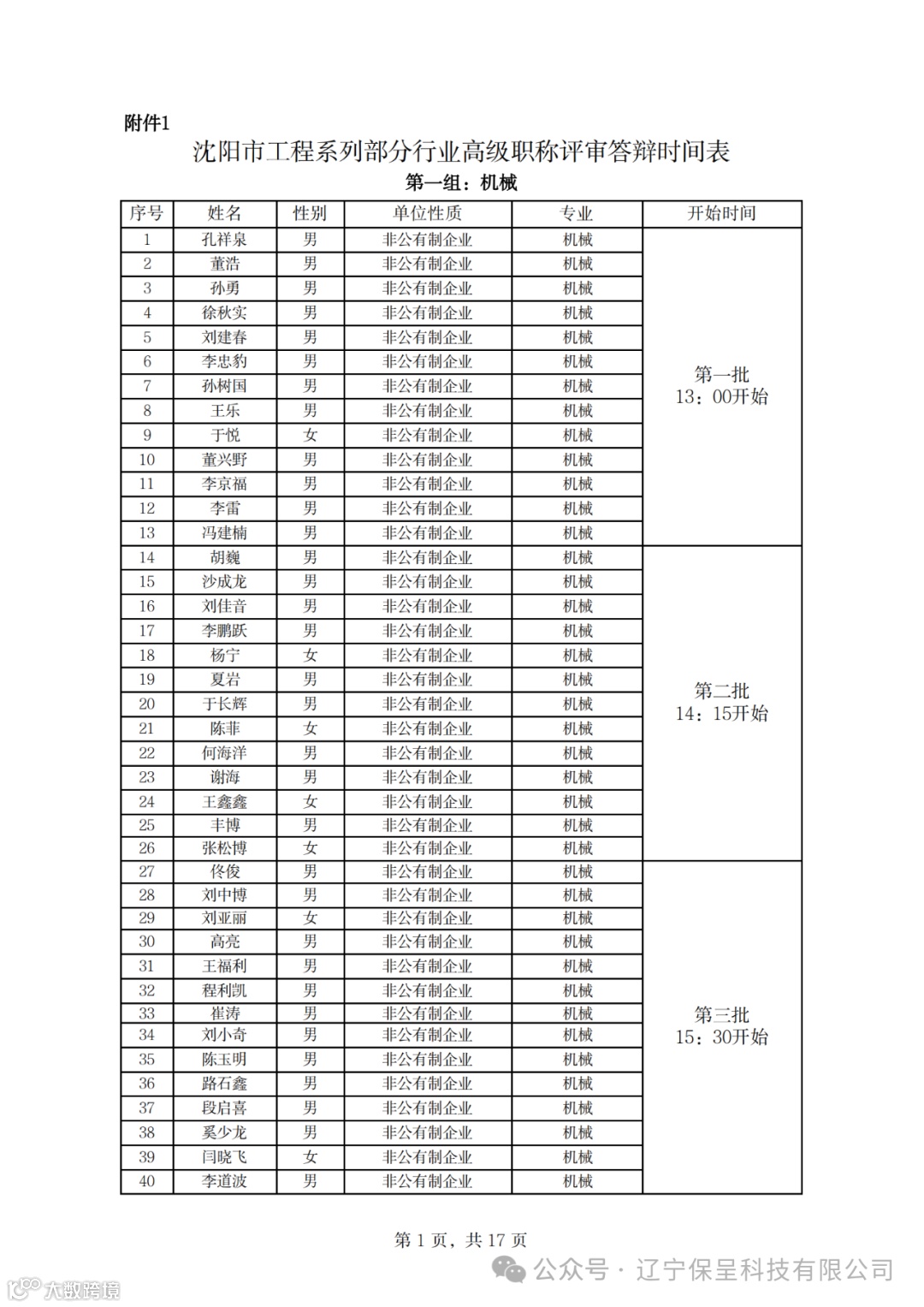 附件1

沈阳市工程系列部分行业高级职称评审答辩时间表

第一组：机械

| 序号 | 姓名 | 性别 | 单位性质 | 专业 | 开始时间 |
|---|---|---|---|---|---|
| 1 | 孔祥泉 | 男 | 非公有制企业 | 机械 | 第一批 13：00开始 |
| 2 | 董浩 | 男 | 非公有制企业 | 机械 | |
| 3 | 孙勇 | 男 | 非公有制企业 | 机械 | |
| 4 | 徐秋实 | 男 | 非公有制企业 | 机械 | |
| 5 | 刘建春 | 男 | 非公有制企业 | 机械 | |
| 6 | 李忠豹 | 男 | 非公有制企业 | 机械 | |
| 7 | 孙树国 | 男 | 非公有制企业 | 机械 | |
| 8 | 王乐 | 男 | 非公有制企业 | 机械 | |
| 9 | 于悦 | 女 | 非公有制企业 | 机械 | |
| 10 | 董兴野 | 男 | 非公有制企业 | 机械 | |
| 11 | 李京福 | 男 | 非公有制企业 | 机械 | |
| 12 | 李雷 | 男 | 非公有制企业 | 机械 | |
| 13 | 冯建楠 | 男 | 非公有制企业 | 机械 | |
| 14 | 胡巍 | 男 | 非公有制企业 | 机械 | 第二批 14：15开始 |
| 15 | 沙成龙 | 男 | 非公有制企业 | 机械 | |
| 16 | 刘佳音 | 男 | 非公有制企业 | 机械 | |
| 17 | 李鹏跃 | 男 | 非公有制企业 | 机械 | |
| 18 | 杨宁 | 女 | 非公有制企业 | 机械 | |
| 19 | 夏岩 | 男 | 非公有制企业 | 机械 | |
| 20 | 于长辉 | 男 | 非公有制企业 | 机械 | |
| 21 | 陈菲 | 女 | 非公有制企业 | 机械 | |
| 22 | 何海洋 | 男 | 非公有制企业 | 机械 | |
| 23 | 谢海 | 男 | 非公有制企业 | 机械 | |
| 24 | 王鑫鑫 | 女 | 非公有制企业 | 机械 | |
| 25 | 丰博 | 男 | 非公有制企业 | 机械 | |
| 26 | 张松博 | 女 | 非公有制企业 | 机械 | |
| 27 | 佟俊 | 男 | 非公有制企业 | 机械 | 第三批 15：30开始 |
| 28 | 刘中博 | 男 | 非公有制企业 | 机械 | |
| 29 | 刘亚丽 | 女 | 非公有制企业 | 机械 | |
| 30 | 高亮 | 男 | 非公有制企业 | 机械 | |
| 31 | 王福利 | 男 | 非公有制企业 | 机械 | |
| 32 | 程利凯 | 男 | 非公有制企业 | 机械 | |
| 33 | 崔涛 | 男 | 非公有制企业 | 机械 | |
| 34 | 刘小奇 | 男 | 非公有制企业 | 机械 | |
| 35 | 陈玉明 | 男 | 非公有制企业 | 机械 | |
| 36 | 路石鑫 | 男 | 非公有制企业 | 机械 | |
| 37 | 段启喜 | 男 | 非公有制企业 | 机械 | |
| 38 | 奚少龙 | 男 | 非公有制企业 | 机械 | |
| 39 | 闫晓飞 | 女 | 非公有制企业 | 机械 | |
| 40 | 李道波 | 男 | 非公有制企业 | 机械 | |

第 1 页，共 17 页

公众号 · 辽宁保呈科技有限公司

大数跨境